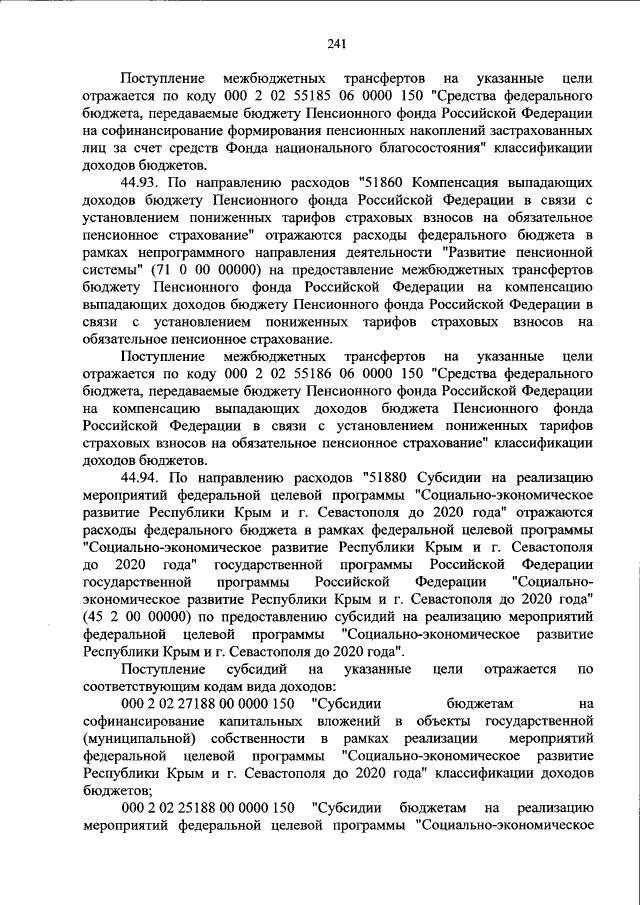 241

Поступление межбюджетных трансфертов на указанные цели отражается по коду 000 2 02 55185 06 0000 150 "Средства федерального бюджета, передаваемые бюджету Пенсионного фонда Российской Федерации на софинансирование формирования пенсионных накоплений застрахованных лиц за счет средств Фонда национального благосостояния" классификации доходов бюджетов.

44.93. По направлению расходов "51860 Компенсация выпадающих доходов бюджету Пенсионного фонда Российской Федерации в связи с установлением пониженных тарифов страховых взносов на обязательное пенсионное страхование" отражаются расходы федерального бюджета в рамках непрограммного направления деятельности "Развитие пенсионной системы" (71 0 00 00000) на предоставление межбюджетных трансфертов бюджету Пенсионного фонда Российской Федерации на компенсацию выпадающих доходов бюджету Пенсионного фонда Российской Федерации в связи с установлением пониженных тарифов страховых взносов на обязательное пенсионное страхование.

Поступление межбюджетных трансфертов на указанные цели отражается по коду 000 2 02 55186 06 0000 150 "Средства федерального бюджета, передаваемые бюджету Пенсионного фонда Российской Федерации на компенсацию выпадающих доходов бюджета Пенсионного фонда Российской Федерации в связи с установлением пониженных тарифов страховых взносов на обязательное пенсионное страхование" классификации доходов бюджетов.

44.94. По направлению расходов "51880 Субсидии на реализацию мероприятий федеральной целевой программы "Социально-экономическое развитие Республики Крым и г. Севастополя до 2020 года" отражаются расходы федерального бюджета в рамках федеральной целевой программы "Социально-экономическое развитие Республики Крым и г. Севастополя до 2020 года" государственной программы Российской Федерации государственной программы Российской Федерации "Социально-экономическое развитие Республики Крым и г. Севастополя до 2020 года" (45 2 00 00000) по предоставлению субсидий на реализацию мероприятий федеральной целевой программы "Социально-экономическое развитие Республики Крым и г. Севастополя до 2020 года".

Поступление субсидий на указанные цели отражается по соответствующим кодам вида доходов:

000 2 02 27188 00 0000 150 "Субсидии бюджетам на софинансирование капитальных вложений в объекты государственной (муниципальной) собственности в рамках реализации мероприятий федеральной целевой программы "Социально-экономическое развитие Республики Крым и г. Севастополя до 2020 года" классификации доходов бюджетов;

000 2 02 25188 00 0000 150 "Субсидии бюджетам на реализацию мероприятий федеральной целевой программы "Социально-экономическое